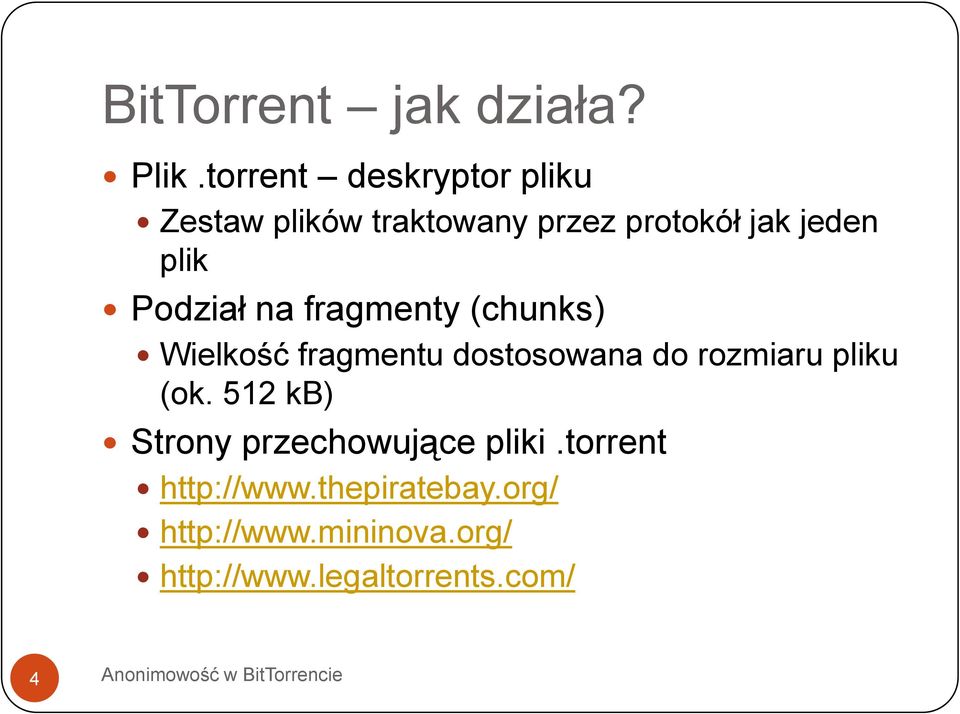 BitTorrent – jak działa?

Plik .torrent – deskryptor pliku
Zestaw plików traktowany przez protokół jak jeden plik
Podział na fragmenty (chunks)
Wielkość fragmentu dostosowana do rozmiaru pliku (ok. 512 kB)
Strony przechowujące pliki .torrent
http://www.thepiratebay.org/
http://www.mininova.org/
http://www.legaltorrents.com/

4
Anonimowość w BitTorrencie